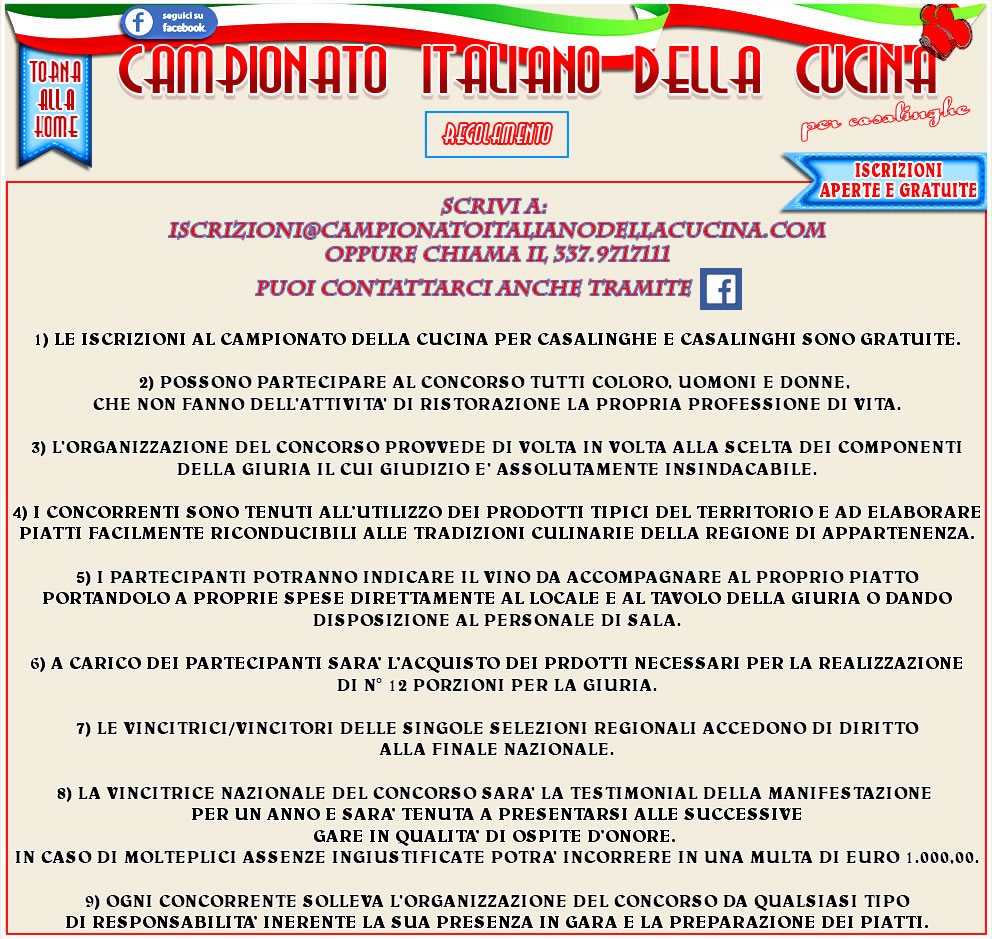 seguici su facebook

TORNA ALLA HOME

CAMPIONATO ITALIANO DELLA CUCINA

per casalinghe

REGOLAMENTO

ISCRIZIONI APERTE E GRATUITE

SCRIVI A:
ISCRIZIONI@CAMPIONATOITALIANODELLACUCINA.COM
OPPURE CHIAMA IL 337.9717111
PUOI CONTATTARCI ANCHE TRAMITE

1) LE ISCRIZIONI AL CAMPIONATO DELLA CUCINA PER CASALINGHE E CASALINGHI SONO GRATUITE.

2) POSSONO PARTECIPARE AL CONCORSO TUTTI COLORO, UOMONI E DONNE, CHE NON FANNO DELL'ATTIVITA' DI RISTORAZIONE LA PROPRIA PROFESSIONE DI VITA.

3) L'ORGANIZZAZIONE DEL CONCORSO PROVVEDE DI VOLTA IN VOLTA ALLA SCELTA DEI COMPONENTI DELLA GIURIA IL CUI GIUDIZIO E' ASSOLUTAMENTE INSINDACABILE.

4) I CONCORRENTI SONO TENUTI ALL'UTILIZZO DEI PRODOTTI TIPICI DEL TERRITORIO E AD ELABORARE PIATTI FACILMENTE RICONDUCIBILI ALLE TRADIZIONI CULINARIE DELLA REGIONE DI APPARTENENZA.

5) I PARTECIPANTI POTRANNO INDICARE IL VINO DA ACCOMPAGNARE AL PROPRIO PIATTO PORTANDOLO A PROPRIE SPESE DIRETTAMENTE AL LOCALE E AL TAVOLO DELLA GIURIA O DANDO DISPOSIZIONE AL PERSONALE DI SALA.

6) A CARICO DEI PARTECIPANTI SARA' L'ACQUISTO DEI PRDOTTI NECESSARI PER LA REALIZZAZIONE DI N° 12 PORZIONI PER LA GIURIA.

7) LE VINCITRICI/VINCITORI DELLE SINGOLE SELEZIONI REGIONALI ACCEDONO DI DIRITTO ALLA FINALE NAZIONALE.

8) LA VINCITRICE NAZIONALE DEL CONCORSO SARA' LA TESTIMONIAL DELLA MANIFESTAZIONE PER UN ANNO E SARA' TENUTA A PRESENTARSI ALLE SUCCESSIVE GARE IN QUALITA' DI OSPITE D'ONORE.
IN CASO DI MOLTEPLICI ASSENZE INGIUSTIFICATE POTRA' INCORRERE IN UNA MULTA DI EURO 1.000,00.

9) OGNI CONCORRENTE SOLLEVA L'ORGANIZZAZIONE DEL CONCORSO DA QUALSIASI TIPO DI RESPONSABILITA' INERENTE LA SUA PRESENZA IN GARA E LA PREPARAZIONE DEI PIATTI.